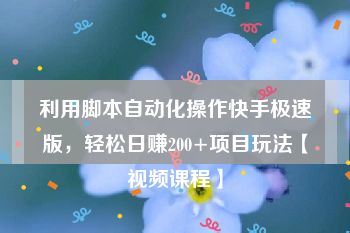 利用脚本自动化操作快手极速版，轻松日赚200+项目玩法【视频课程】